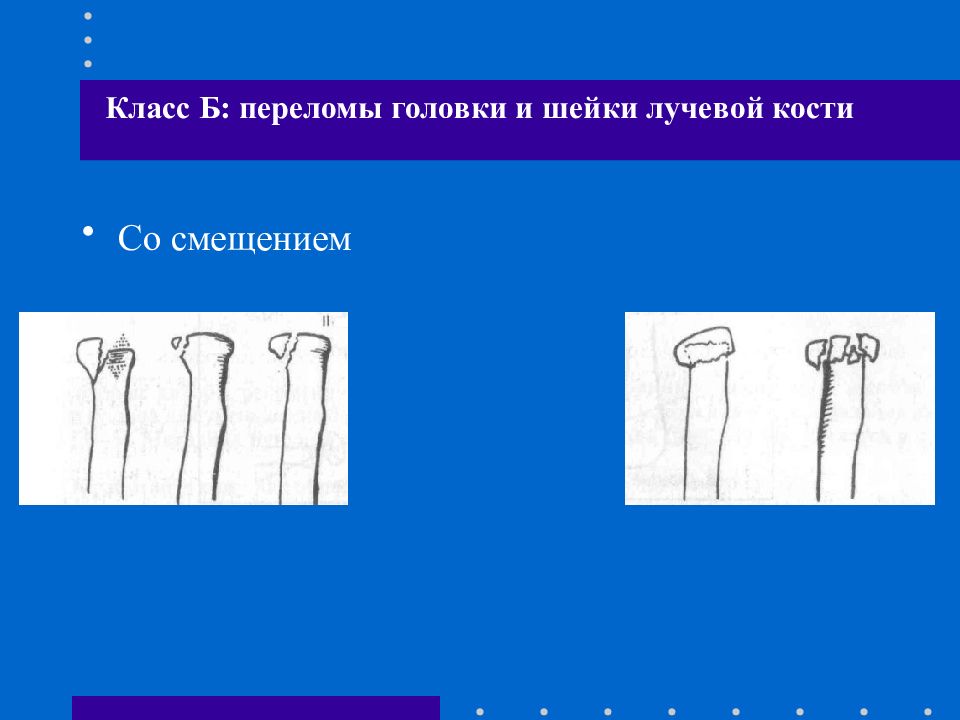 Класс Б: переломы головки и шейки лучевой кости

• Со смещением